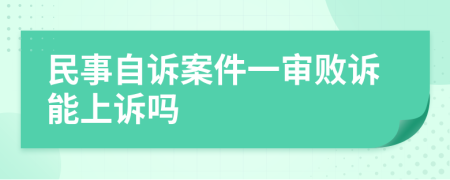 民事自诉案件一审败诉能上诉吗